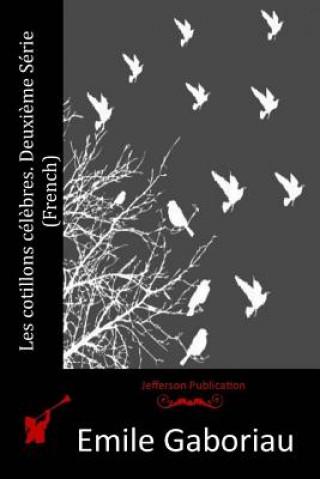 Les cotillons célèbres. Deuxième Série (French)

Jefferson Publication

Emile Gaboriau